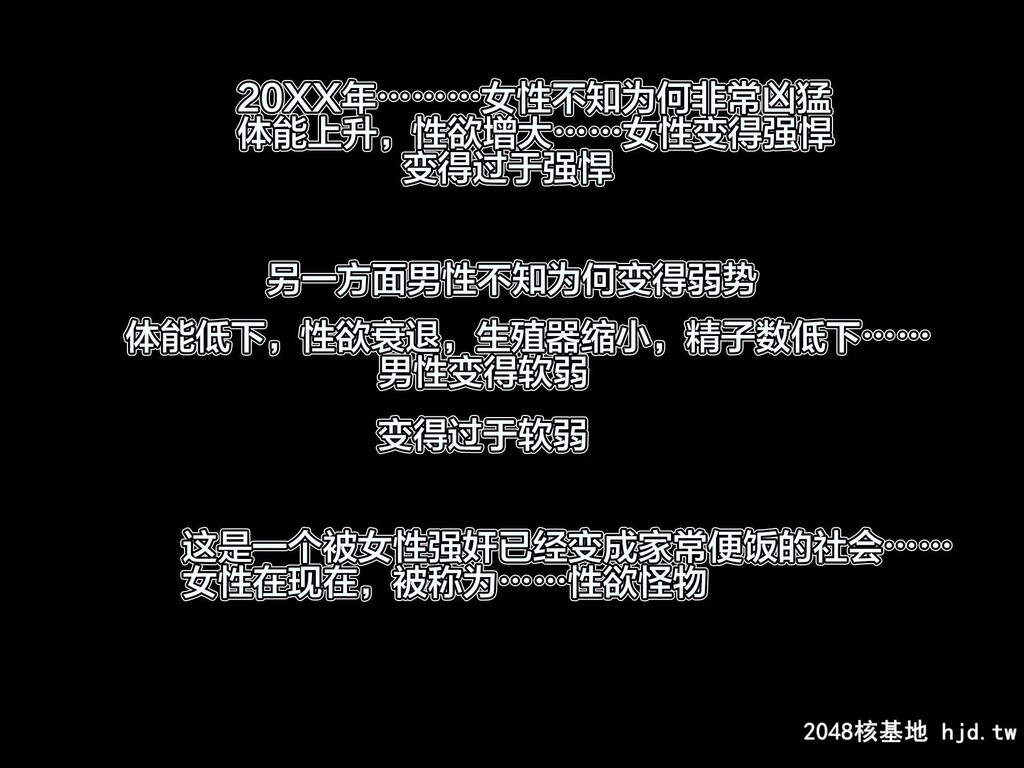 20XX年………女性不知为何非常凶猛
体能上升，性欲增大……女性变得强悍
变得过于强悍

另一方面男性不知为何变得弱势

体能低下，性欲衰退，生殖器缩小，精子数低下……
男性变得软弱

变得过于软弱

这是一个被女性强奸已经变成家常便饭的社会……
女性在现在，被称为……性欲怪物

2048核基地 hjd.tw